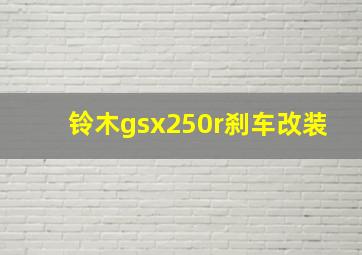 铃木gsx250r刹车改装